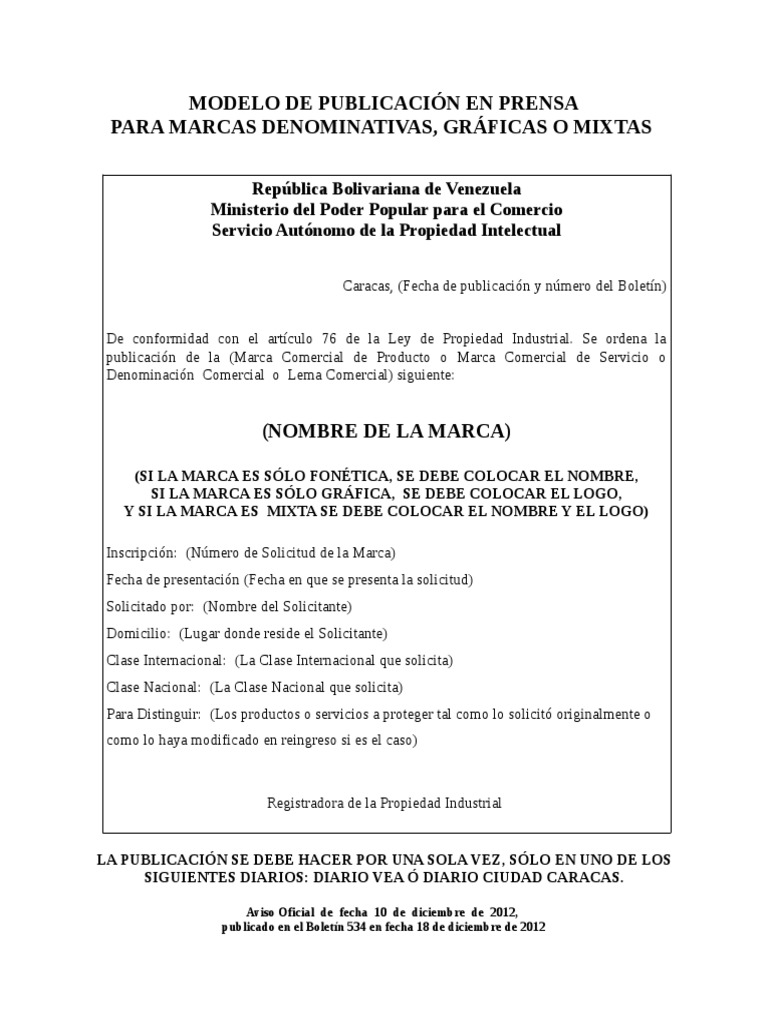 MODELO DE PUBLICACIÓN EN PRENSA
PARA MARCAS DENOMINATIVAS, GRÁFICAS O MIXTAS

República Bolivariana de Venezuela
Ministerio del Poder Popular para el Comercio
Servicio Autónomo de la Propiedad Intelectual

Caracas, (Fecha de publicación y número del Boletín)

De conformidad con el artículo 76 de la Ley de Propiedad Industrial. Se ordena la publicación de la (Marca Comercial de Producto o Marca Comercial de Servicio o Denominación Comercial o Lema Comercial) siguiente:

(NOMBRE DE LA MARCA)

(SI LA MARCA ES SÓLO FONÉTICA, SE DEBE COLOCAR EL NOMBRE, SI LA MARCA ES SÓLO GRÁFICA, SE DEBE COLOCAR EL LOGO, Y SI LA MARCA ES MIXTA SE DEBE COLOCAR EL NOMBRE Y EL LOGO)

Inscripción: (Número de Solicitud de la Marca)

Fecha de presentación (Fecha en que se presenta la solicitud)

Solicitado por: (Nombre del Solicitante)

Domicilio: (Lugar donde reside el Solicitante)

Clase Internacional: (La Clase Internacional que solicita)

Clase Nacional: (La Clase Nacional que solicita)

Para Distinguir: (Los productos o servicios a proteger tal como lo solicitó originalmente o como lo haya modificado en reingreso si es el caso)

Registradora de la Propiedad Industrial

LA PUBLICACIÓN SE DEBE HACER POR UNA SOLA VEZ, SÓLO EN UNO DE LOS SIGUIENTES DIARIOS: DIARIO VEA Ó DIARIO CIUDAD CARACAS.

Aviso Oficial de fecha 10 de diciembre de 2012, publicado en el Boletín 534 en fecha 18 de diciembre de 2012